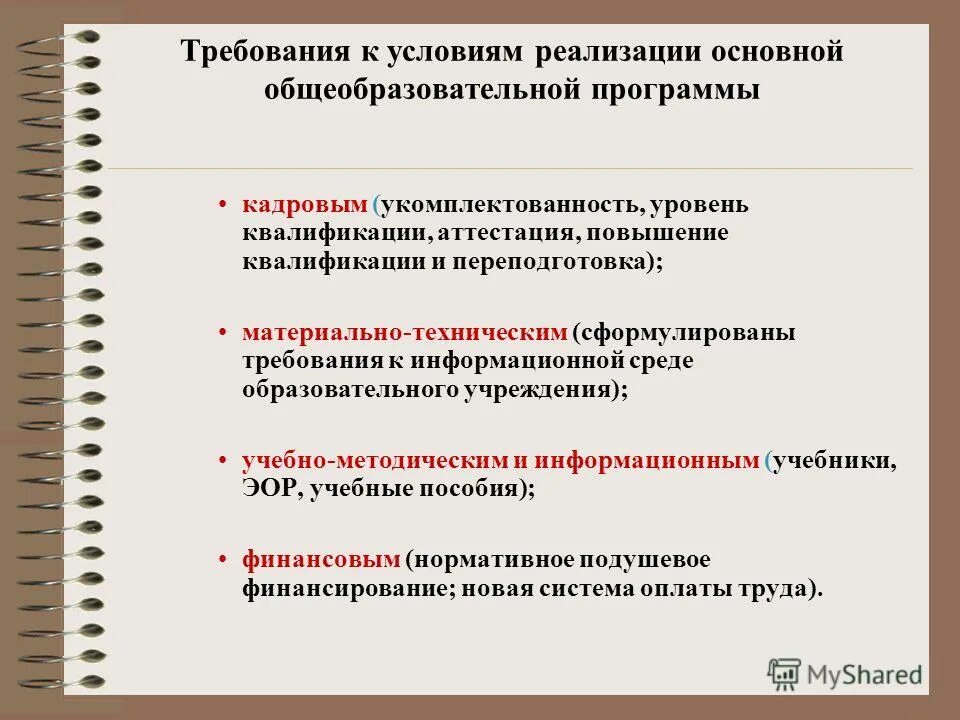 Требования к условиям реализации основной общеобразовательной программы

• кадровым (укомплектованность, уровень квалификации, аттестация, повышение квалификации и переподготовка);

• материально-техническим (сформулированы требования к информационной среде образовательного учреждения);

• учебно-методическим и информационным (учебники, ЭОР, учебные пособия);

• финансовым (нормативное подушевое финансирование; новая система оплаты труда).

MyShared